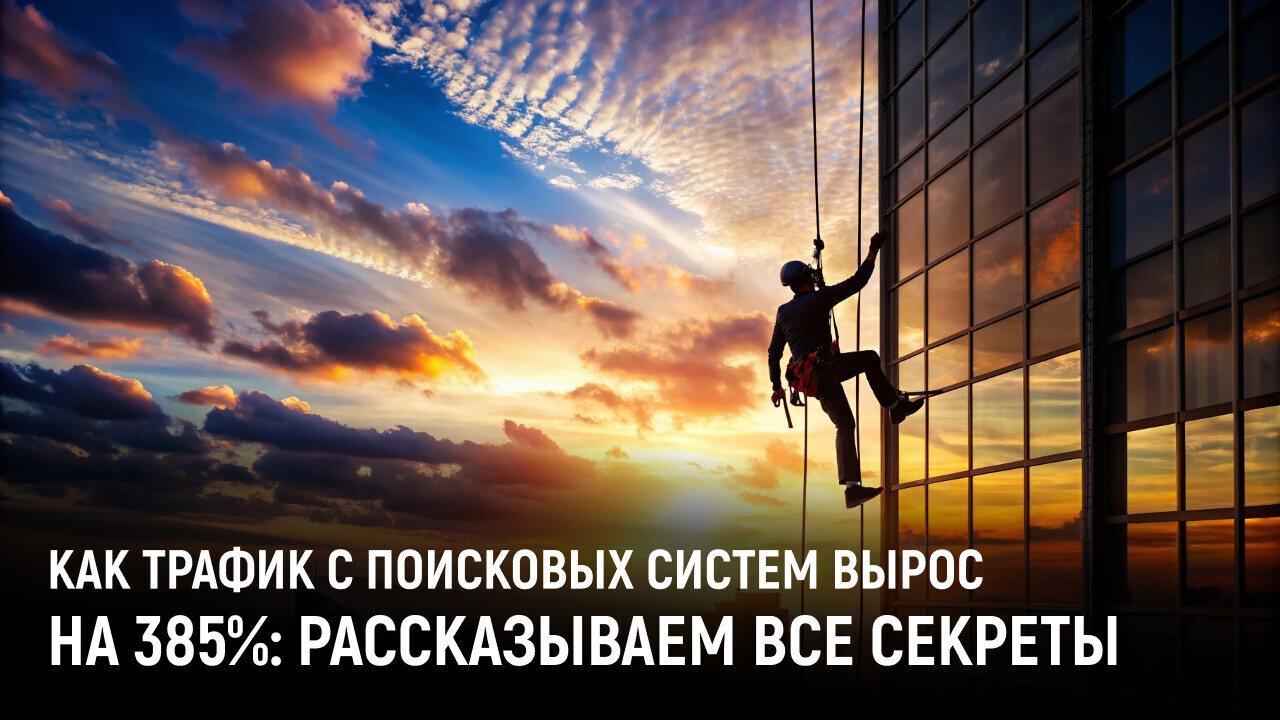 КАК ТРАФИК С ПОИСКОВЫХ СИСТЕМ ВЫРОС НА 385%: РАССКАЗЫВАЕМ ВСЕ СЕКРЕТЫ